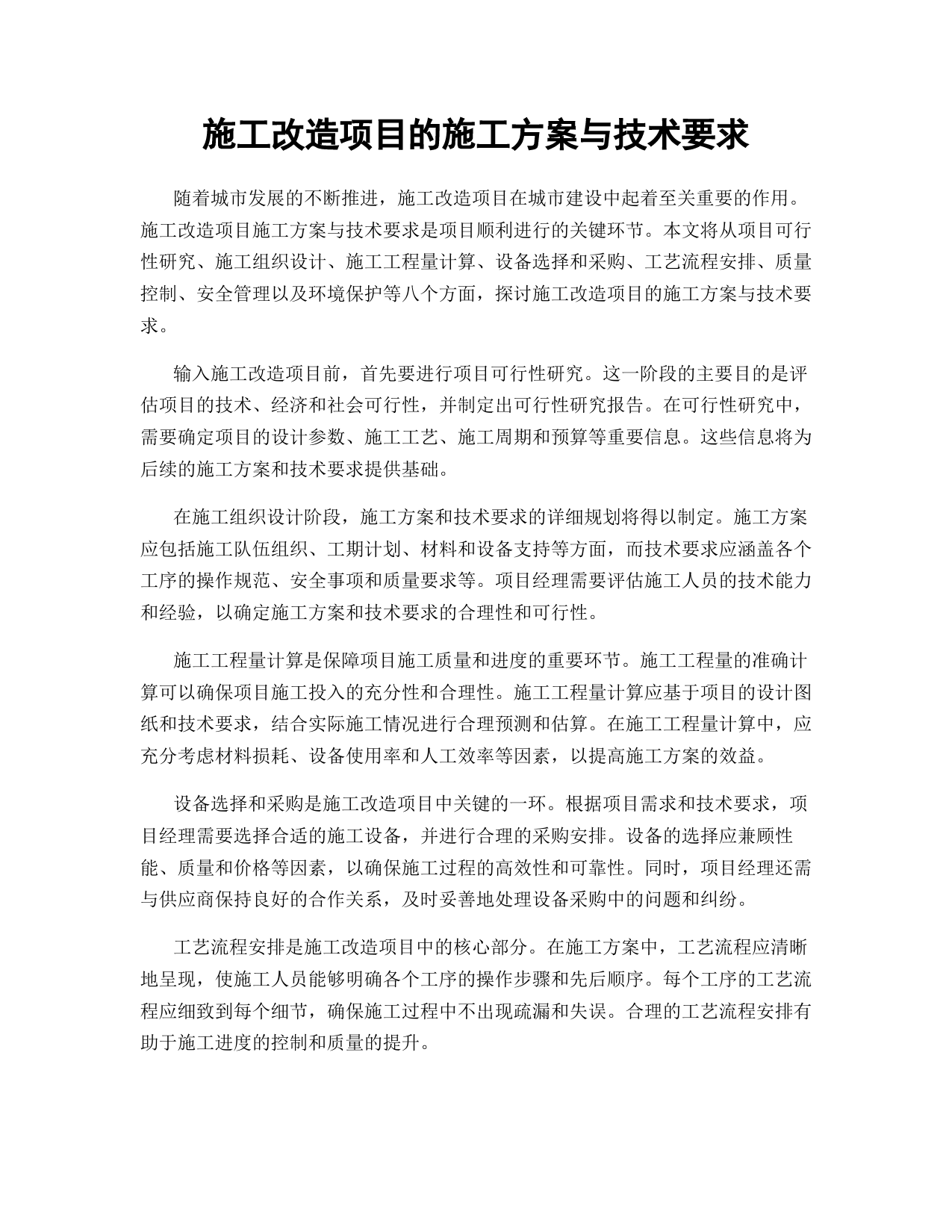 施工改造项目的施工方案与技术要求

随着城市发展的不断推进，施工改造项目在城市建设中起着至关重要的作用。施工改造项目施工方案与技术要求是项目顺利进行的关键环节。本文将从项目可行性研究、施工组织设计、施工工程量计算、设备选择和采购、工艺流程安排、质量控制、安全管理以及环境保护等八个方面，探讨施工改造项目的施工方案与技术要求。

输入施工改造项目前，首先要进行项目可行性研究。这一阶段的主要目的是评估项目的技术、经济和社会可行性，并制定出可行性研究报告。在可行性研究中，需要确定项目的设计参数、施工工艺、施工周期和预算等重要信息。这些信息将为后续的施工方案和技术要求提供基础。

在施工组织设计阶段，施工方案和技术要求的详细规划将得以制定。施工方案应包括施工队伍组织、工期计划、材料和设备支持等方面，而技术要求应涵盖各个工序的操作规范、安全事项和质量要求等。项目经理需要评估施工人员的技术能力和经验，以确定施工方案和技术要求的合理性和可行性。

施工工程量计算是保障项目施工质量和进度的重要环节。施工工程量的准确计算可以确保项目施工投入的充分性和合理性。施工工程量计算应基于项目的设计图纸和技术要求，结合实际施工情况进行合理预测和估算。在施工工程量计算中，应充分考虑材料损耗、设备使用率和人工效率等因素，以提高施工方案的效益。

设备选择和采购是施工改造项目中关键的一环。根据项目需求和技术要求，项目经理需要选择合适的施工设备，并进行合理的采购安排。设备的选择应兼顾性能、质量和价格等因素，以确保施工过程的高效性和可靠性。同时，项目经理还需与供应商保持良好的合作关系，及时妥善地处理设备采购中的问题和纠纷。

工艺流程安排是施工改造项目中的核心部分。在施工方案中，工艺流程应清晰地呈现，使施工人员能够明确各个工序的操作步骤和先后顺序。每个工序的工艺流程应细致到每个细节，确保施工过程中不出现疏漏和失误。合理的工艺流程安排有助于施工进度的控制和质量的提升。